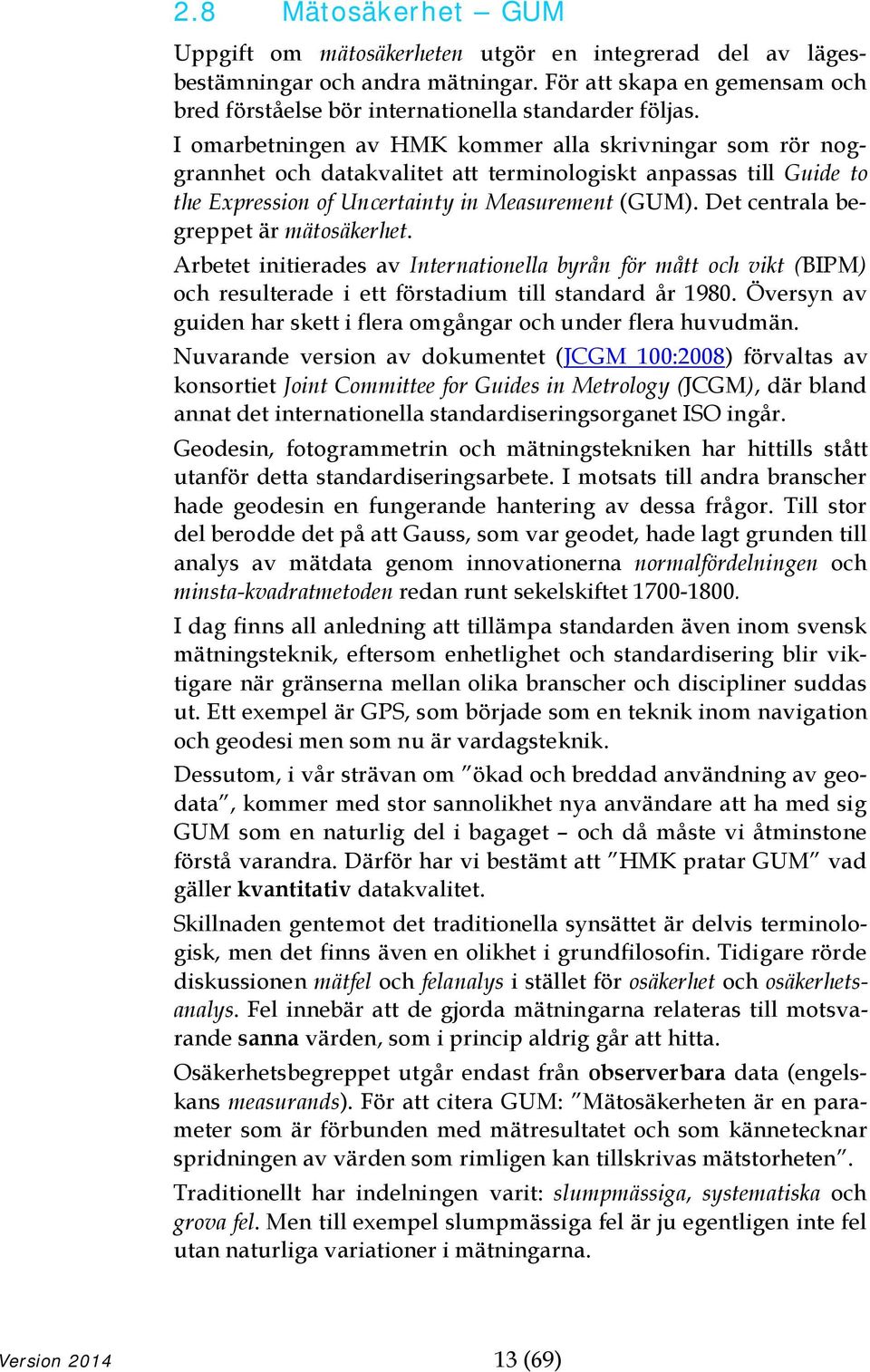 2.8 Mätosäkerhet – GUM

Uppgift om mätosäkerheten utgör en integrerad del av lägesbestämningar och andra mätningar. För att skapa en gemensam och bred förståelse bör internationella standarder följas.

I omarbetningen av HMK kommer alla skrivningar som rör noggrannhet och datakvalitet att terminologiskt anpassas till Guide to the Expression of Uncertainty in Measurement (GUM). Det centrala begreppet är mätosäkerhet.

Arbetet initierades av Internationella byrån för mått och vikt (BIPM) och resulterade i ett förstadium till standard år 1980. Översyn av guiden har skett i flera omgångar och under flera huvudmän.

Nuvarande version av dokumentet (JCGM 100:2008) förvaltas av konsortiet Joint Committee for Guides in Metrology (JCGM), där bland annat det internationella standardiseringsorganet ISO ingår.

Geodesin, fotogrammetrin och mätningstekniken har hittills stått utanför detta standardiseringsarbete. I motsats till andra branscher hade geodesin en fungerande hantering av dessa frågor. Till stor del berodde det på att Gauss, som var geodet, hade lagt grunden till analys av mätdata genom innovationerna normalfördelningen och minsta-kvadratmetoden redan runt sekelskiftet 1700-1800.

I dag finns all anledning att tillämpa standarden även inom svensk mätningsteknik, eftersom enhetlighet och standardisering blir viktigare när gränserna mellan olika branscher och discipliner suddas ut. Ett exempel är GPS, som började som en teknik inom navigation och geodesi men som nu är vardagsteknik.

Dessutom, i vår strävan om ”ökad och breddad användning av geodata”, kommer med stor sannolikhet nya användare att ha med sig GUM som en naturlig del i bagaget – och då måste vi åtminstone förstå varandra. Därför har vi bestämt att ”HMK pratar GUM” vad gäller kvantitativ datakvalitet.

Skillnaden gentemot det traditionella synsättet är delvis terminologisk, men det finns även en olikhet i grundfilosofin. Tidigare rörde diskussionen mätfel och felanalys i stället för osäkerhet och osäkerhetsanalys. Fel innebär att de gjorda mätningarna relateras till motsvarande sanna värden, som i princip aldrig går att hitta.

Osäkerhetsbegreppet utgår endast från observerbara data (engelskans measurands). För att citera GUM: ”Mätosäkerheten är en parameter som är förbunden med mätresultatet och som kännetecknar spridningen av värden som rimligen kan tillskrivas mätstorheten”.

Traditionellt har indelningen varit: slumpmässiga, systematiska och grova fel. Men till exempel slumpmässiga fel är ju egentligen inte fel utan naturliga variationer i mätningarna.

Version 2014 13 (69)